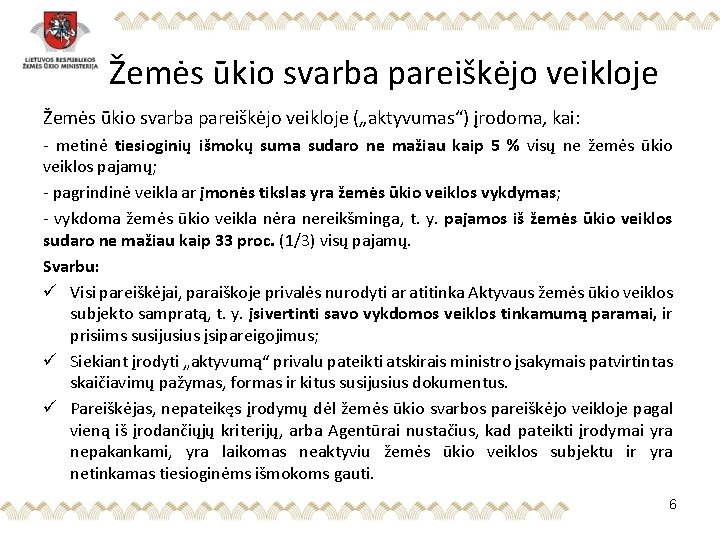 LIETUVOS RESPUBLIKOS ŽEMĖS ŪKIO MINISTERIJA

Žemės ūkio svarba pareiškėjo veikloje

Žemės ūkio svarba pareiškėjo veikloje („aktyvumas“) įrodoma, kai:

- metinė tiesioginių išmokų suma sudaro ne mažiau kaip 5 % visų ne žemės ūkio veiklos pajamų;

- pagrindinė veikla ar įmonės tikslas yra žemės ūkio veiklos vykdymas;

- vykdoma žemės ūkio veikla nėra nereikšminga, t. y. pajamos iš žemės ūkio veiklos sudaro ne mažiau kaip 33 proc. (1/3) visų pajamų.

Svarbu:

✓ Visi pareiškėjai, paraiškoje privalės nurodyti ar atitinka Aktyvaus žemės ūkio veiklos subjekto sampratą, t. y. įsivertinti savo vykdomos veiklos tinkamumą paramai, ir prisiims susijusius įsipareigojimus;

✓ Siekiant įrodyti „aktyvumą“ privalu pateikti atskirais ministro įsakymais patvirtintas skaičiavimų pažymas, formas ir kitus susijusius dokumentus.

✓ Pareiškėjas, nepateikęs įrodymų dėl žemės ūkio svarbos pareiškėjo veikloje pagal vieną iš įrodančiųjų kriterijų, arba Agentūrai nustačius, kad pateikti įrodymai yra nepakankami, yra laikomas neaktyviu žemės ūkio veiklos subjektu ir yra netinkamas tiesioginėms išmokoms gauti.

6